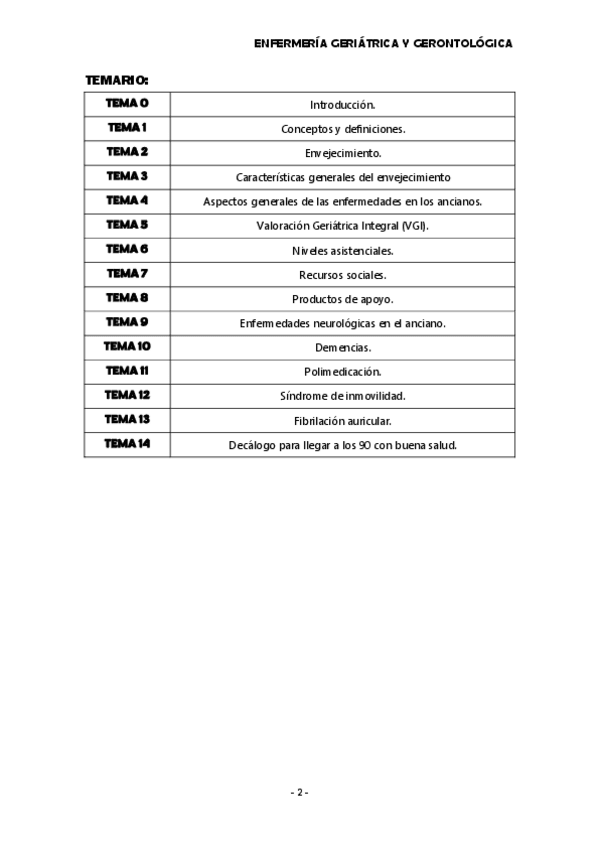 ENFERMERÍA GERIÁTRICA Y GERONTOLÓGICA

TEMARIO:

| TEMA 0 | Introducción. |
|---|---|
| TEMA 1 | Conceptos y definiciones. |
| TEMA 2 | Envejecimiento. |
| TEMA 3 | Características generales del envejecimiento |
| TEMA 4 | Aspectos generales de las enfermedades en los ancianos. |
| TEMA 5 | Valoración Geriátrica Integral (VGI). |
| TEMA 6 | Niveles asistenciales. |
| TEMA 7 | Recursos sociales. |
| TEMA 8 | Productos de apoyo. |
| TEMA 9 | Enfermedades neurológicas en el anciano. |
| TEMA 10 | Demencias. |
| TEMA 11 | Polimedicación. |
| TEMA 12 | Síndrome de inmovilidad. |
| TEMA 13 | Fibrilación auricular. |
| TEMA 14 | Decálogo para llegar a los 90 con buena salud. |

- 2 -